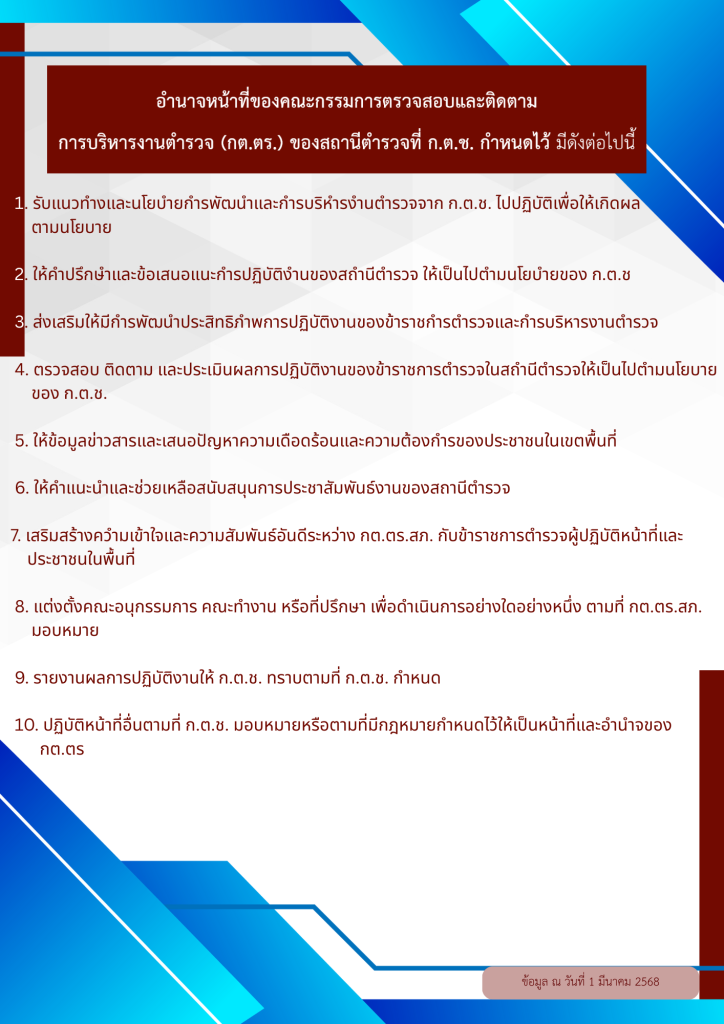 อำนาจหน้าที่ของคณะกรรมการตรวจสอบและติดตาม
การบริหารงานตำรวจ (กต.ตร.) ของสถานีตำรวจที่ ก.ต.ช. กำหนดไว้ มีดังต่อไปนี้

1. รับแนวทางและนโยบายการพัฒนาและการบริหารงานตำรวจจาก ก.ต.ช. ไปปฏิบัติเพื่อให้เกิดผลตามนโยบาย

2. ให้คำปรึกษาและข้อเสนอแนะการปฏิบัติงานของสถานีตำรวจ ให้เป็นไปตามนโยบายของ ก.ต.ช

3. ส่งเสริมให้มีการพัฒนาประสิทธิภาพการปฏิบัติงานของข้าราชการตำรวจและการบริหารงานตำรวจ

4. ตรวจสอบ ติดตาม และประเมินผลการปฏิบัติงานของข้าราชการตำรวจในสถานีตำรวจให้เป็นไปตามนโยบายของ ก.ต.ช.

5. ให้ข้อมูลข่าวสารและเสนอปัญหาความเดือดร้อนและความต้องการของประชาชนในเขตพื้นที่

6. ให้คำแนะนำและช่วยเหลือสนับสนุนการประชาสัมพันธ์งานของสถานีตำรวจ

7. เสริมสร้างความเข้าใจและความสัมพันธ์อันดีระหว่าง กต.ตร.สภ. กับข้าราชการตำรวจผู้ปฏิบัติหน้าที่และประชาชนในพื้นที่

8. แต่งตั้งคณะอนุกรรมการ คณะทำงาน หรือที่ปรึกษา เพื่อดำเนินการอย่างใดอย่างหนึ่ง ตามที่ กต.ตร.สภ. มอบหมาย

9. รายงานผลการปฏิบัติงานให้ ก.ต.ช. ทราบตามที่ ก.ต.ช. กำหนด

10. ปฏิบัติหน้าที่อื่นตามที่ ก.ต.ช. มอบหมายหรือตามที่มีกฎหมายกำหนดไว้ให้เป็นหน้าที่และอำนาจของ กต.ตร

ข้อมูล ณ วันที่ 1 มีนาคม 2568